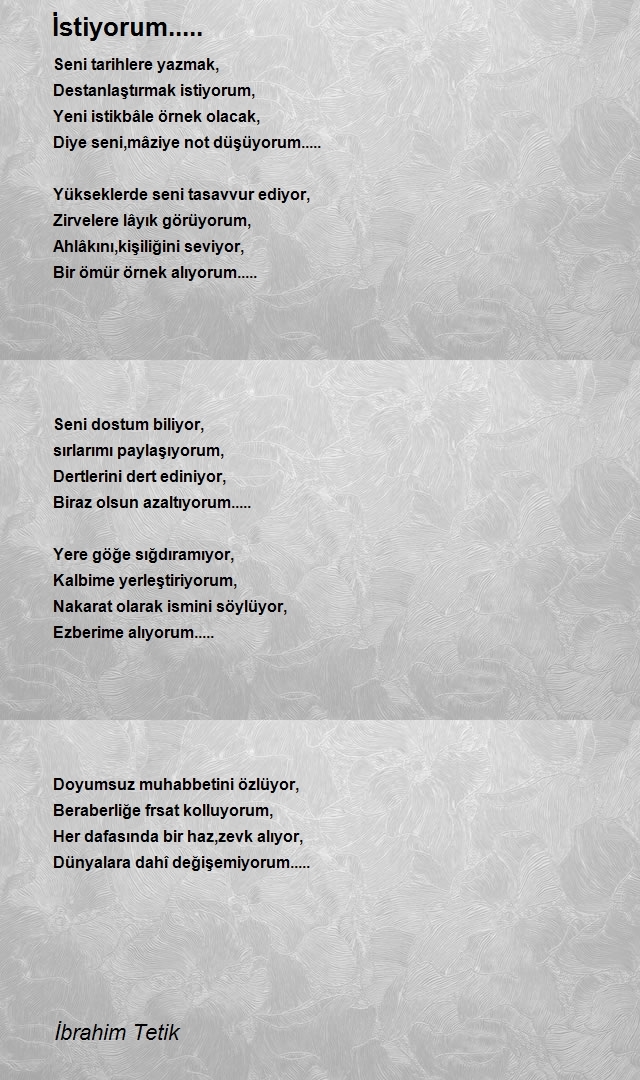 İstiyorum.....

Seni tarihlere yazmak,
Destanlaştırmak istiyorum,
Yeni istikbâle örnek olacak,
Diye seni,mâziye not düşüyorum.....

Yükseklerde seni tasavvur ediyor,
Zirvelere lâyık görüyorum,
Ahlâkını,kişiliğini seviyor,
Bir ömür örnek alıyorum.....

Seni dostum biliyor,
sırlarımı paylaşıyorum,
Dertlerini dert ediniyor,
Biraz olsun azaltıyorum.....

Yere göğe sığdıramıyor,
Kalbime yerleştiriyorum,
Nakarat olarak ismini söylüyor,
Ezberime alıyorum.....

Doyumsuz muhabbetini özlüyor,
Beraberliğe frsat kolluyorum,
Her dafasında bir haz,zevk alıyor,
Dünyalara dahi değişemiyorum.....

İbrahim Tetik